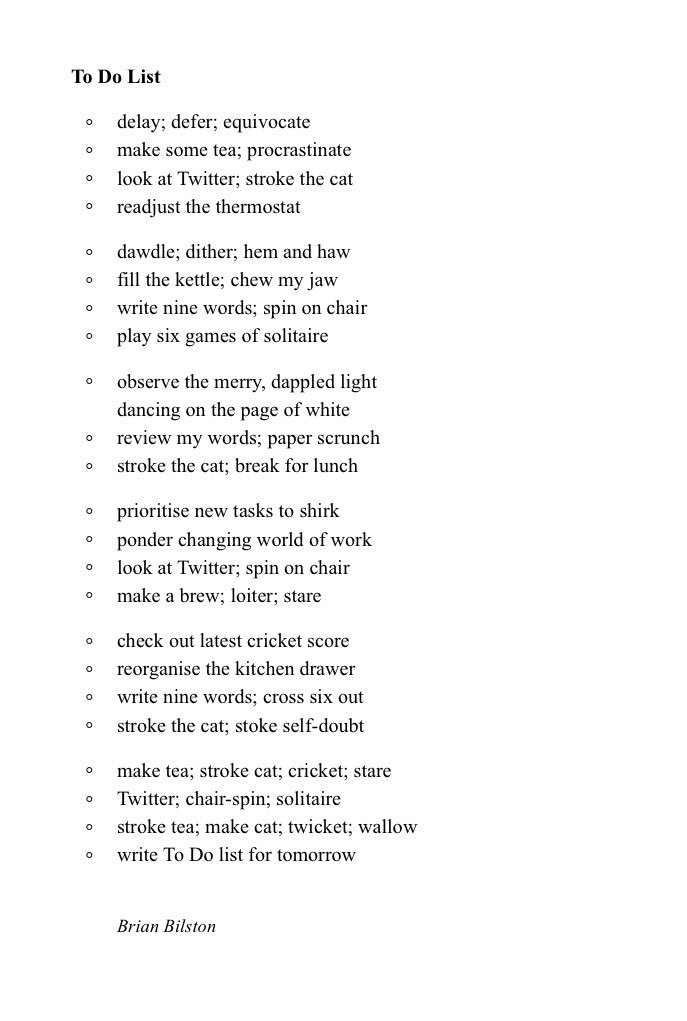 To Do List

◦ delay; defer; equivocate
◦ make some tea; procrastinate
◦ look at Twitter; stroke the cat
◦ readjust the thermostat

◦ dawdle; dither; hem and haw
◦ fill the kettle; chew my jaw
◦ write nine words; spin on chair
◦ play six games of solitaire

◦ observe the merry, dappled light
dancing on the page of white
◦ review my words; paper scrunch
◦ stroke the cat; break for lunch

◦ prioritise new tasks to shirk
◦ ponder changing world of work
◦ look at Twitter; spin on chair
◦ make a brew; loiter; stare

◦ check out latest cricket score
◦ reorganise the kitchen drawer
◦ write nine words; cross six out
◦ stroke the cat; stoke self-doubt

◦ make tea; stroke cat; cricket; stare
◦ Twitter; chair-spin; solitaire
◦ stroke tea; make cat; twicket; wallow
◦ write To Do list for tomorrow

Brian Bilston